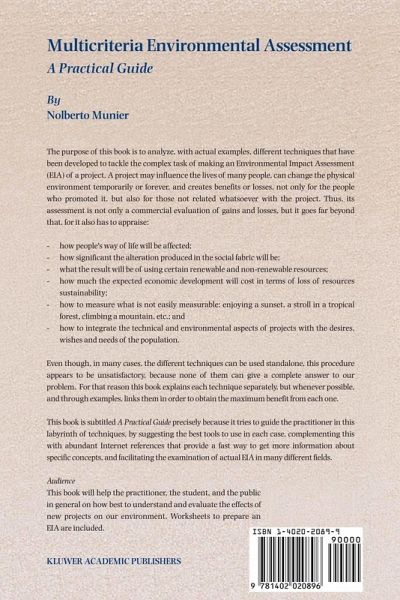 Multicriteria Environmental Assessment
A Practical Guide

By
Nolberto Munier

The purpose of this book is to analyze, with actual examples, different techniques that have been developed to tackle the complex task of making an Environmental Impact Assessment (EIA) of a project. A project may influence the lives of many people, can change the physical environment temporarily or forever, and creates benefits or losses, not only for the people who promoted it, but also for those not related whatsoever with the project. Thus, its assessment is not only a commercial evaluation of gains and losses, but it goes far beyond that, for it also has to appraise:

- how people's way of life will be affected;
- how significant the alteration produced in the social fabric will be;
- what the result will be of using certain renewable and non-renewable resources;
- how much the expected economic development will cost in terms of loss of resources sustainability;
- how to measure what is not easily measurable: enjoying a sunset, a stroll in a tropical forest, climbing a mountain, etc.; and
- how to integrate the technical and environmental aspects of projects with the desires, wishes and needs of the population.

Even though, in many cases, the different techniques can be used standalone, this procedure appears to be unsatisfactory, because none of them can give a complete answer to our problem. For that reason this book explains each technique separately, but whenever possible, and through examples, links them in order to obtain the maximum benefit from each one.

This book is subtitled A Practical Guide precisely because it tries to guide the practitioner in this labyrinth of techniques, by suggesting the best tools to use in each case, complementing this with abundant Internet references that provide a fast way to get more information about specific concepts, and facilitating the examination of actual EIA in many different fields.

Audience
This book will help the practitioner, the student, and the public in general on how best to understand and evaluate the effects of new projects on our environment. Worksheets to prepare an EIA are included.

KLUWER ACADEMIC PUBLISHERS

ISBN 1-4020-2089-9
90000
9 781402 020896